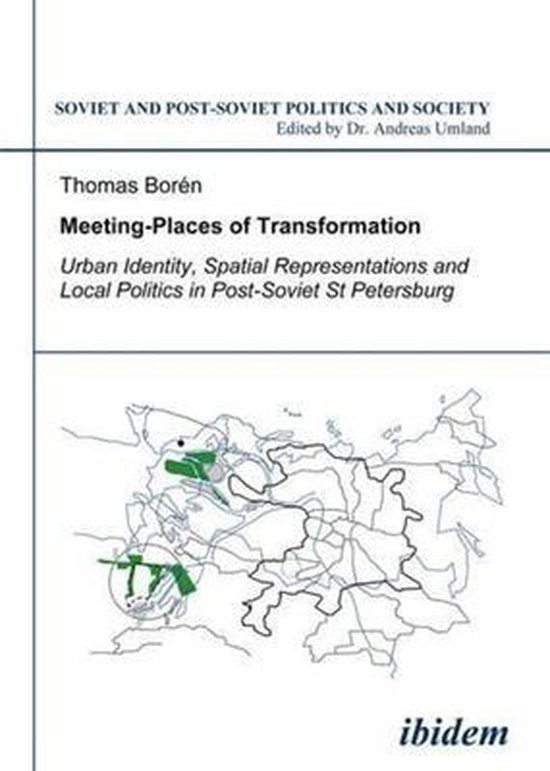 SOVIET AND POST-SOVIET POLITICS AND SOCIETY
Edited by Dr. Andreas Umland

Thomas Borén

Meeting-Places of Transformation

Urban Identity, Spatial Representations and Local Politics in Post-Soviet St Petersburg

ibidem